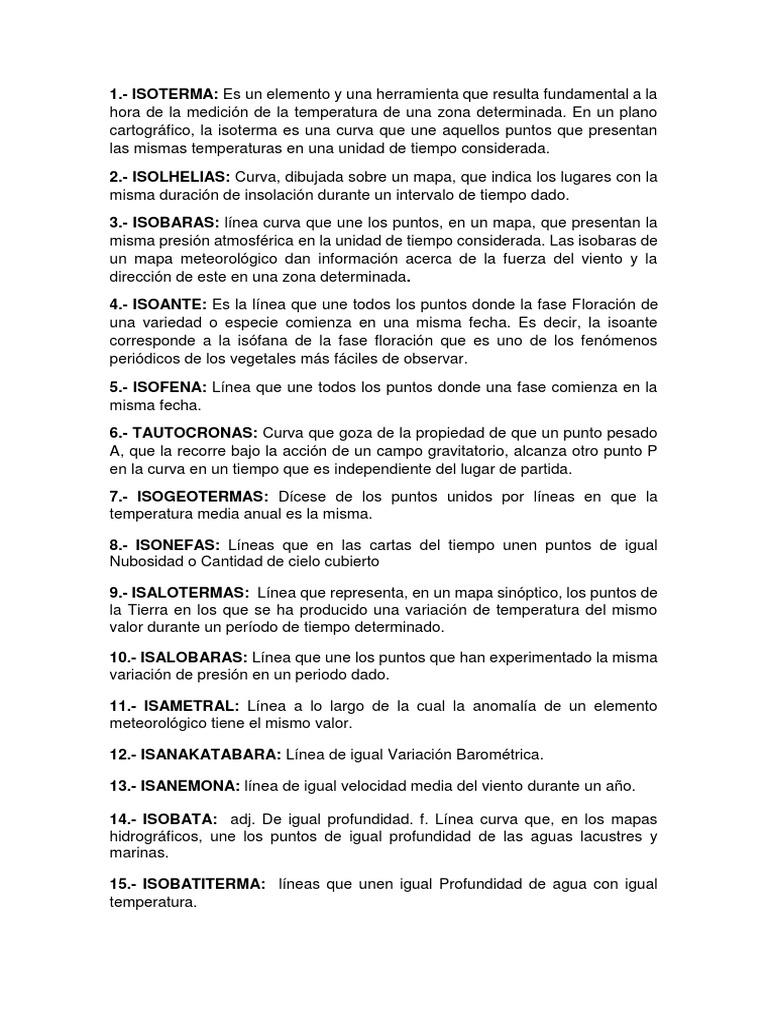 1.- ISOTERMA: Es un elemento y una herramienta que resulta fundamental a la hora de la medición de la temperatura de una zona determinada. En un plano cartográfico, la isoterma es una curva que une aquellos puntos que presentan las mismas temperaturas en una unidad de tiempo considerada.

2.- ISOLHELIAS: Curva, dibujada sobre un mapa, que indica los lugares con la misma duración de insolación durante un intervalo de tiempo dado.

3.- ISOBARAS: línea curva que une los puntos, en un mapa, que presentan la misma presión atmosférica en la unidad de tiempo considerada. Las isobaras de un mapa meteorológico dan información acerca de la fuerza del viento y la dirección de este en una zona determinada.

4.- ISOANTE: Es la línea que une todos los puntos donde la fase Floración de una variedad o especie comienza en una misma fecha. Es decir, la isoante corresponde a la isófana de la fase floración que es uno de los fenómenos periódicos de los vegetales más fáciles de observar.

5.- ISOFENA: Línea que une todos los puntos donde una fase comienza en la misma fecha.

6.- TAUTOCRONAS: Curva que goza de la propiedad de que un punto pesado A, que la recorre bajo la acción de un campo gravitatorio, alcanza otro punto P en la curva en un tiempo que es independiente del lugar de partida.

7.- ISOGEOTERMAS: Dícese de los puntos unidos por líneas en que la temperatura media anual es la misma.

8.- ISONEFAS: Líneas que en las cartas del tiempo unen puntos de igual Nubosidad o Cantidad de cielo cubierto

9.- ISALOTERMAS: Línea que representa, en un mapa sinóptico, los puntos de la Tierra en los que se ha producido una variación de temperatura del mismo valor durante un período de tiempo determinado.

10.- ISALOBARAS: Línea que une los puntos que han experimentado la misma variación de presión en un periodo dado.

11.- ISAMETRAL: Línea a lo largo de la cual la anomalía de un elemento meteorológico tiene el mismo valor.

12.- ISANAKATABARA: Línea de igual Variación Barométrica.

13.- ISANEMONA: línea de igual velocidad media del viento durante un año.

14.- ISOBATA: adj. De igual profundidad. f. Línea curva que, en los mapas hidrográficos, une los puntos de igual profundidad de las aguas lacustres y marinas.

15.- ISOBATITERMA: líneas que unen igual Profundidad de agua con igual temperatura.